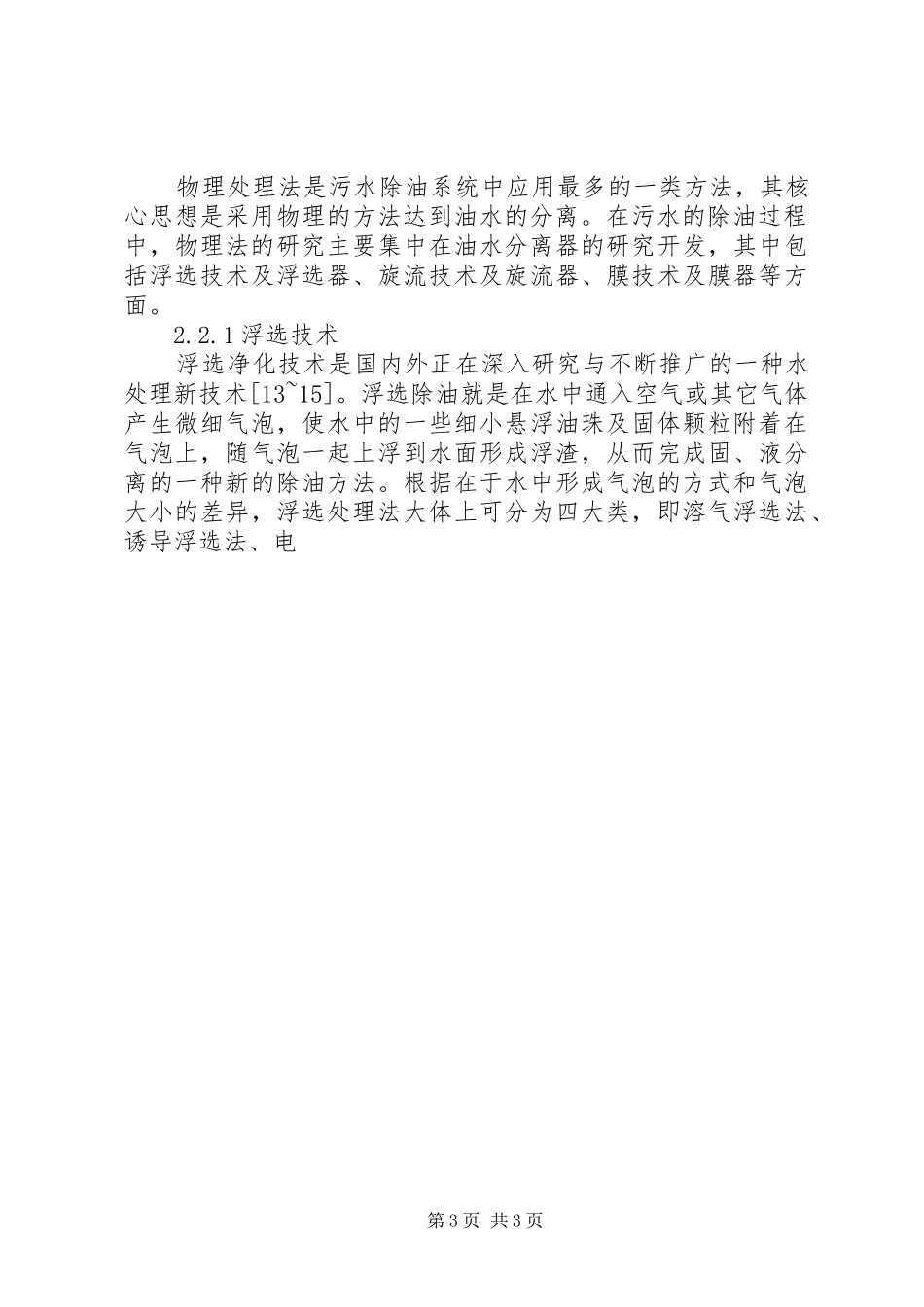 物理处理法是污水除油系统中应用最多的一类方法，其核心思想是采用物理的方法达到油水的分离。在污水的除油过程中，物理法的研究主要集中在油水分离器的研究开发，其中包括浮选技术及浮选器、旋流技术及旋流器、膜技术及膜器等方面。

2.2.1浮选技术

浮选净化技术是国内外正在深入研究与不断推广的一种水处理新技术[13~15]。浮选除油就是在水中通入空气或其它气体产生微细气泡，使水中的一些细小悬浮油珠及固体颗粒附着在气泡上，随气泡一起上浮到水面形成浮渣，从而完成固、液分离的一种新的除油方法。根据在于水中形成气泡的方式和气泡大小的差异，浮选处理法大体上可分为四大类，即溶气浮选法、诱导浮选法、电

第3页 共3页